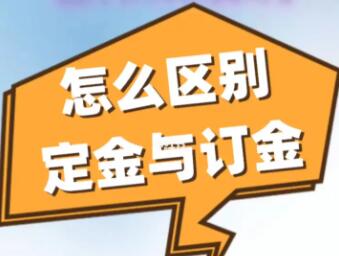 怎么区别
定金与订金